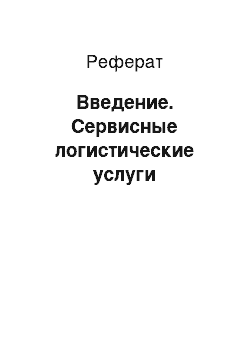 Реферат

Введение. Сервисные логистические услуги